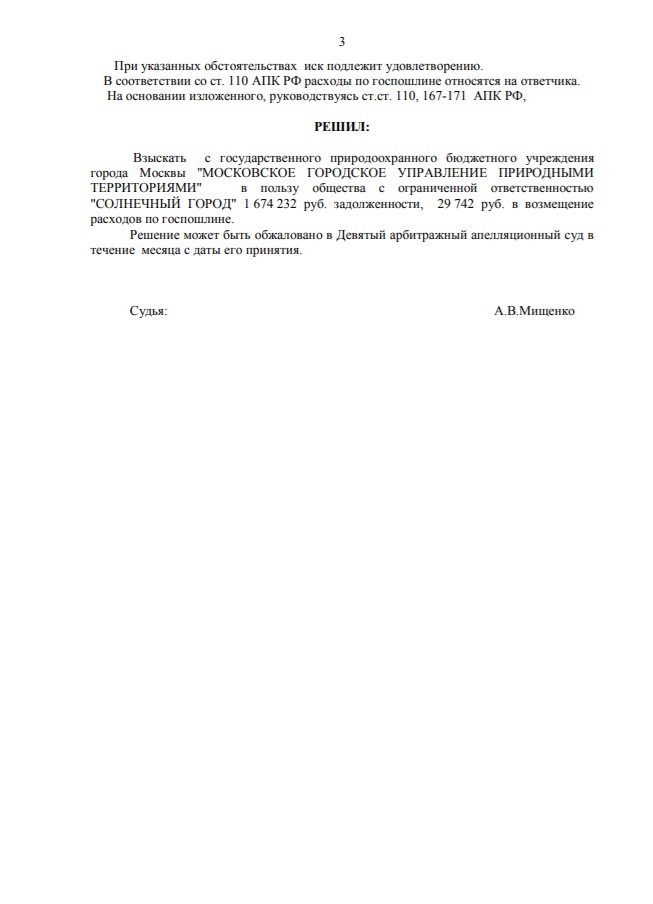 3

При указанных обстоятельствах иск подлежит удовлетворению.

В соответствии со ст. 110 АПК РФ расходы по госпошлине относятся на ответчика.

На основании изложенного, руководствуясь ст.ст. 110, 167-171 АПК РФ,

РЕШИЛ:

Взыскать с государственного природоохранного бюджетного учреждения города Москвы "МОСКОВСКОЕ ГОРОДСКОЕ УПРАВЛЕНИЕ ПРИРОДНЫМИ ТЕРРИТОРИЯМИ" в пользу общества с ограниченной ответственностью "СОЛНЕЧНЫЙ ГОРОД" 1 674 232 руб. задолженности, 29 742 руб. в возмещение расходов по госпошлине.

Решение может быть обжаловано в Девятый арбитражный апелляционный суд в течение месяца с даты его принятия.

Судья: А.В.Мищенко